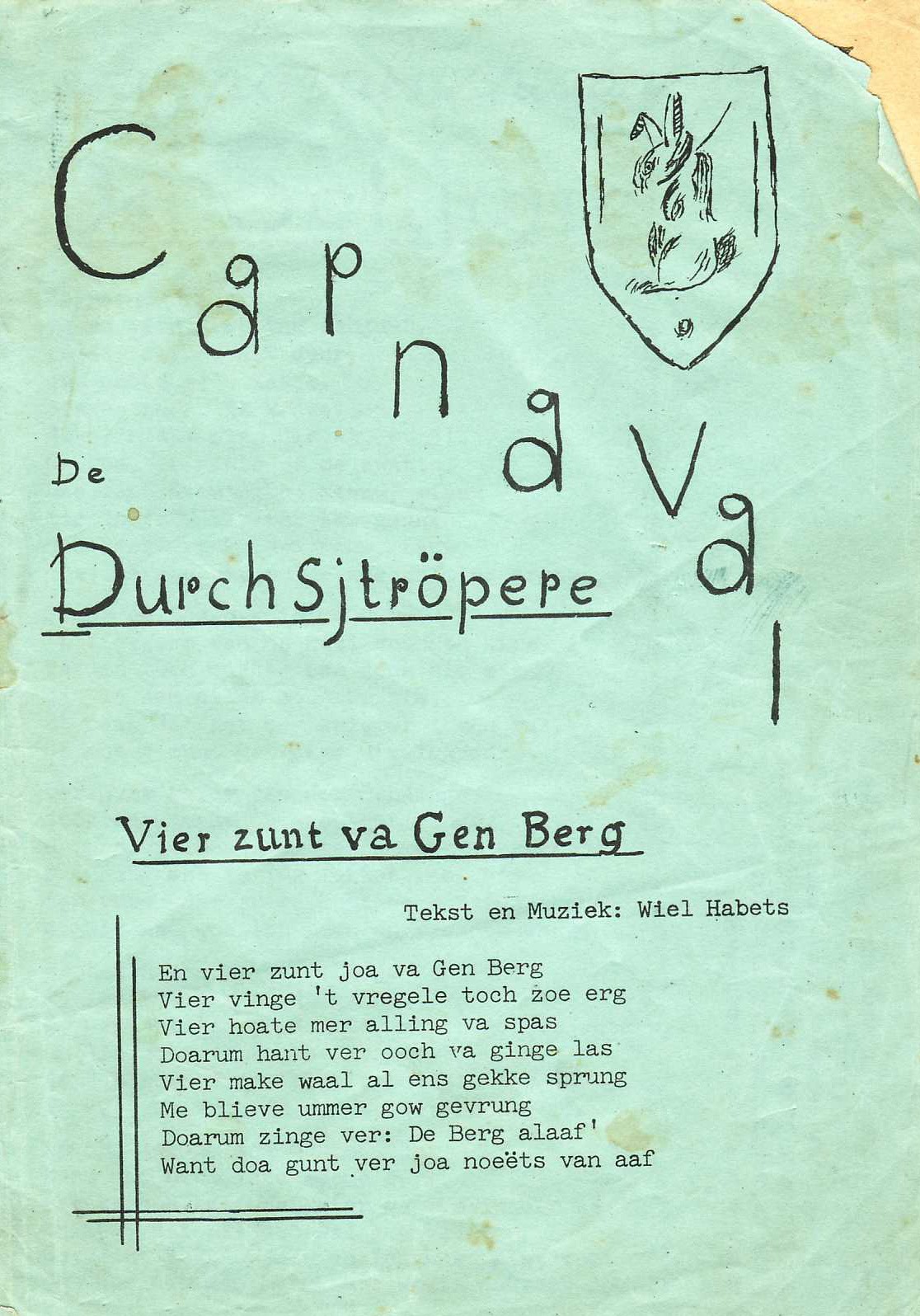 Carnaval

De

Durchsjtröpere

Vier zunt va Gen Berg

Tekst en Muziek: Wiel Habets

En vier zunt joa va Gen Berg
Vier vinge 't vregele toch zoe erg
Vier hoate mer alling va spas
Doarum hant ver ooch va ginge las
Vier make waal al ens gekke sprung
Me blieve ummer gow gevrung
Doarum zinge ver: De Berg alaaf'
Want doa gunt ver joa noeëts van aaf